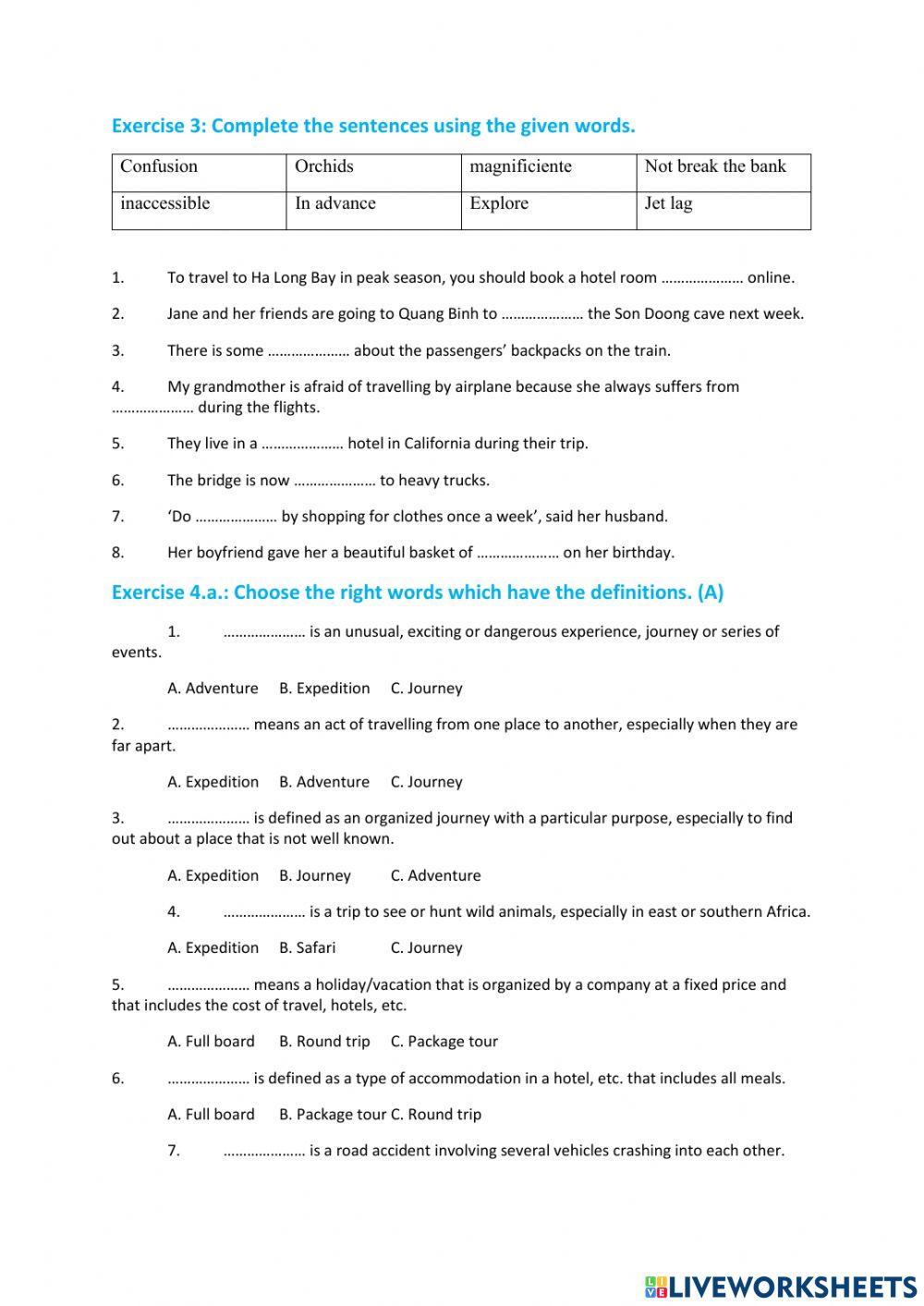 Exercise 3: Complete the sentences using the given words.

| Confusion | Orchids | magnificiente | Not break the bank |
|---|---|---|---|
| inaccessible | In advance | Explore | Jet lag |

1. To travel to Ha Long Bay in peak season, you should book a hotel room ………………… online.

2. Jane and her friends are going to Quang Binh to ………………… the Son Doong cave next week.

3. There is some ………………… about the passengers' backpacks on the train.

4. My grandmother is afraid of travelling by airplane because she always suffers from ………………… during the flights.

5. They live in a ………………… hotel in California during their trip.

6. The bridge is now ………………… to heavy trucks.

7. 'Do ………………… by shopping for clothes once a week', said her husband.

8. Her boyfriend gave her a beautiful basket of ………………… on her birthday.

Exercise 4.a.: Choose the right words which have the definitions. (A)

1. ………………… is an unusual, exciting or dangerous experience, journey or series of events.

A. Adventure B. Expedition C. Journey

2. ………………… means an act of travelling from one place to another, especially when they are far apart.

A. Expedition B. Adventure C. Journey

3. ………………… is defined as an organized journey with a particular purpose, especially to find out about a place that is not well known.

A. Expedition B. Journey C. Adventure

4. ………………… is a trip to see or hunt wild animals, especially in east or southern Africa.

A. Expedition B. Safari C. Journey

5. ………………… means a holiday/vacation that is organized by a company at a fixed price and that includes the cost of travel, hotels, etc.

A. Full board B. Round trip C. Package tour

6. ………………… is defined as a type of accommodation in a hotel, etc. that includes all meals.

A. Full board B. Package tour C. Round trip

7. ………………… is a road accident involving several vehicles crashing into each other.

LIVEWORKSHEETS